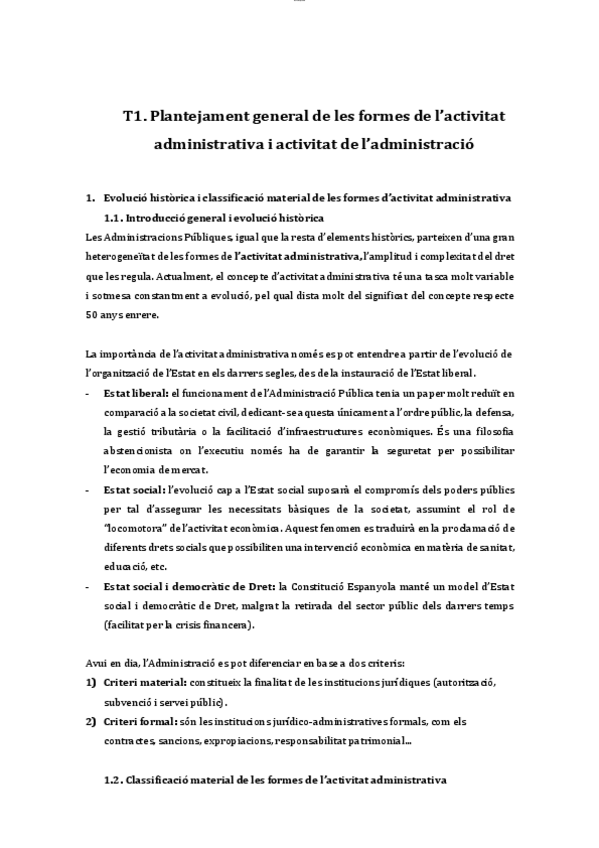 T1. Plantejament general de les formes de l'activitat administrativa i activitat de l'administració

1. Evolució històrica i classificació material de les formes d'activitat administrativa

1.1. Introducció general i evolució històrica

Les Administracions Públiques, igual que la resta d'elements històrics, parteixen d'una gran heterogeneïtat de les formes de l'activitat administrativa, l'amplitud i complexitat del dret que les regula. Actualment, el concepte d'activitat administrativa té una tasca molt variable i sotmesa constantment a evolució, pel qual dista molt del significat del concepte respecte 50 anys enrere.

La importància de l'activitat administrativa només es pot entendre a partir de l'evolució de l'organització de l'Estat en els darrers segles, des de la instauració de l'Estat liberal.

- Estat liberal: el funcionament de l'Administració Pública tenia un paper molt reduït en comparació a la societat civil, dedicant-se aquesta únicament a l'ordre públic, la defensa, la gestió tributària o la facilitació d'infraestructures econòmiques. És una filosofia abstencionista on l'executiu només ha de garantir la seguretat per possibilitar l'economia de mercat.
- Estat social: l'evolució cap a l'Estat social suposarà el compromís dels poders públics per tal d'assegurar les necessitats bàsiques de la societat, assumint el rol de "locomotora" de l'activitat econòmica. Aquest fenomen es traduirà en la proclamació de diferents drets socials que possibiliten una intervenció econòmica en matèria de sanitat, educació, etc.
- Estat social i democràtic de Dret: la Constitució Espanyola manté un model d'Estat social i democràtic de Dret, malgrat la retirada del sector públic dels darrers temps (facilitat per la crisis financera).

Avui en dia, l'Administració es pot diferenciar en base a dos criteris:

1) Criteri material: constitueix la finalitat de les institucions jurídiques (autorització, subvenció i servei públic).
2) Criteri formal: són les institucions jurídico-administratives formals, com els contractes, sancions, expropiacions, responsabilitat patrimonial...

1.2. Classificació material de les formes de l'activitat administrativa